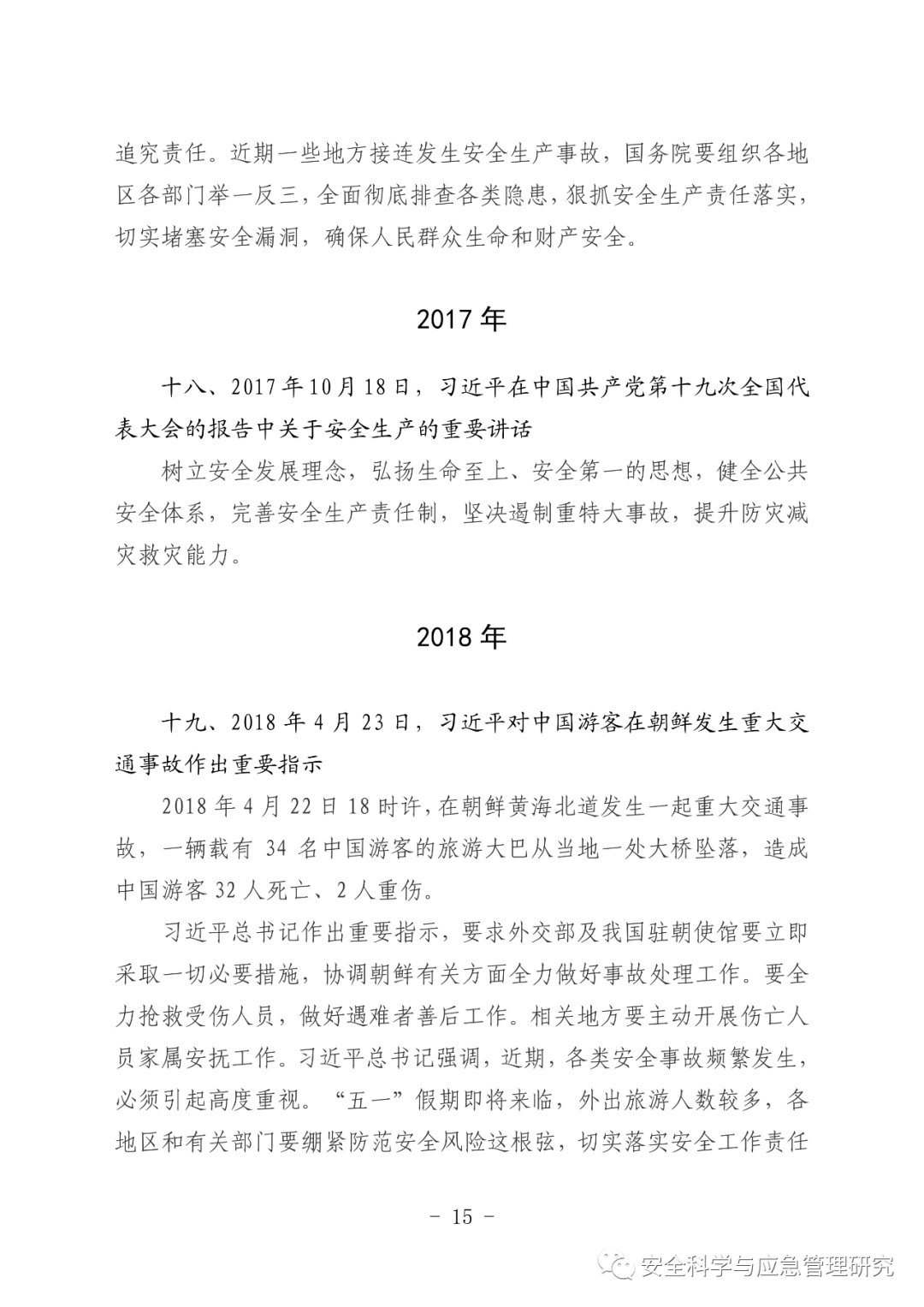 追究责任。近期一些地方接连发生安全生产事故，国务院要组织各地区各部门举一反三，全面彻底排查各类隐患，狠抓安全生产责任落实，切实堵塞安全漏洞，确保人民群众生命和财产安全。

2017 年

十八、2017 年 10 月 18 日，习近平在中国共产党第十九次全国代表大会的报告中关于安全生产的重要讲话

树立安全发展理念，弘扬生命至上、安全第一的思想，健全公共安全体系，完善安全生产责任制，坚决遏制重特大事故，提升防灾减灾救灾能力。

2018 年

十九、2018 年 4 月 23 日，习近平对中国游客在朝鲜发生重大交通事故作出重要指示

2018 年 4 月 22 日 18 时许，在朝鲜黄海北道发生一起重大交通事故，一辆载有 34 名中国游客的旅游大巴从当地一处大桥坠落，造成中国游客 32 人死亡、2 人重伤。

习近平总书记作出重要指示，要求外交部及我国驻朝使馆要立即采取一切必要措施，协调朝鲜有关方面全力做好事故处理工作。要全力抢救受伤人员，做好遇难者善后工作。相关地方要主动开展伤亡人员家属安抚工作。习近平总书记强调，近期，各类安全事故频繁发生，必须引起高度重视。“五一”假期即将来临，外出旅游人数较多，各地区和有关部门要绷紧防范安全风险这根弦，切实落实安全工作责任

－ 15 －

安全科学与应急管理研究